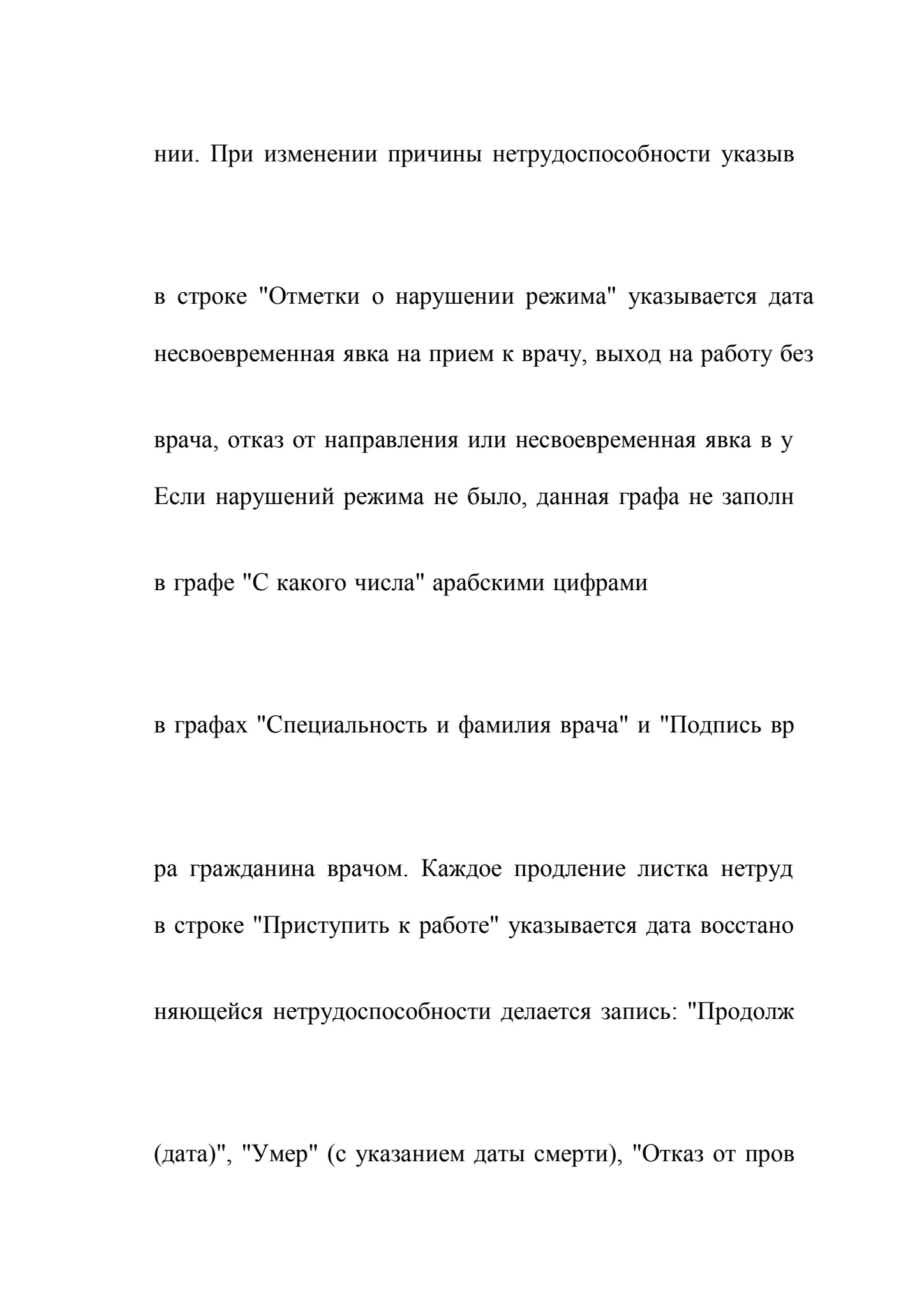 нии. При изменении причины нетрудоспособности указыв

в строке "Отметки о нарушении режима" указывается дата несвоевременная явка на прием к врачу, выход на работу без

врача, отказ от направления или несвоевременная явка в у Если нарушений режима не было, данная графа не заполн

в графе "С какого числа" арабскими цифрами

в графах "Специальность и фамилия врача" и "Подпись вр

ра гражданина врачом. Каждое продление листка нетруд в строке "Приступить к работе" указывается дата восстано

няющейся нетрудоспособности делается запись: "Продолж

(дата)", "Умер" (с указанием даты смерти), "Отказ от пров